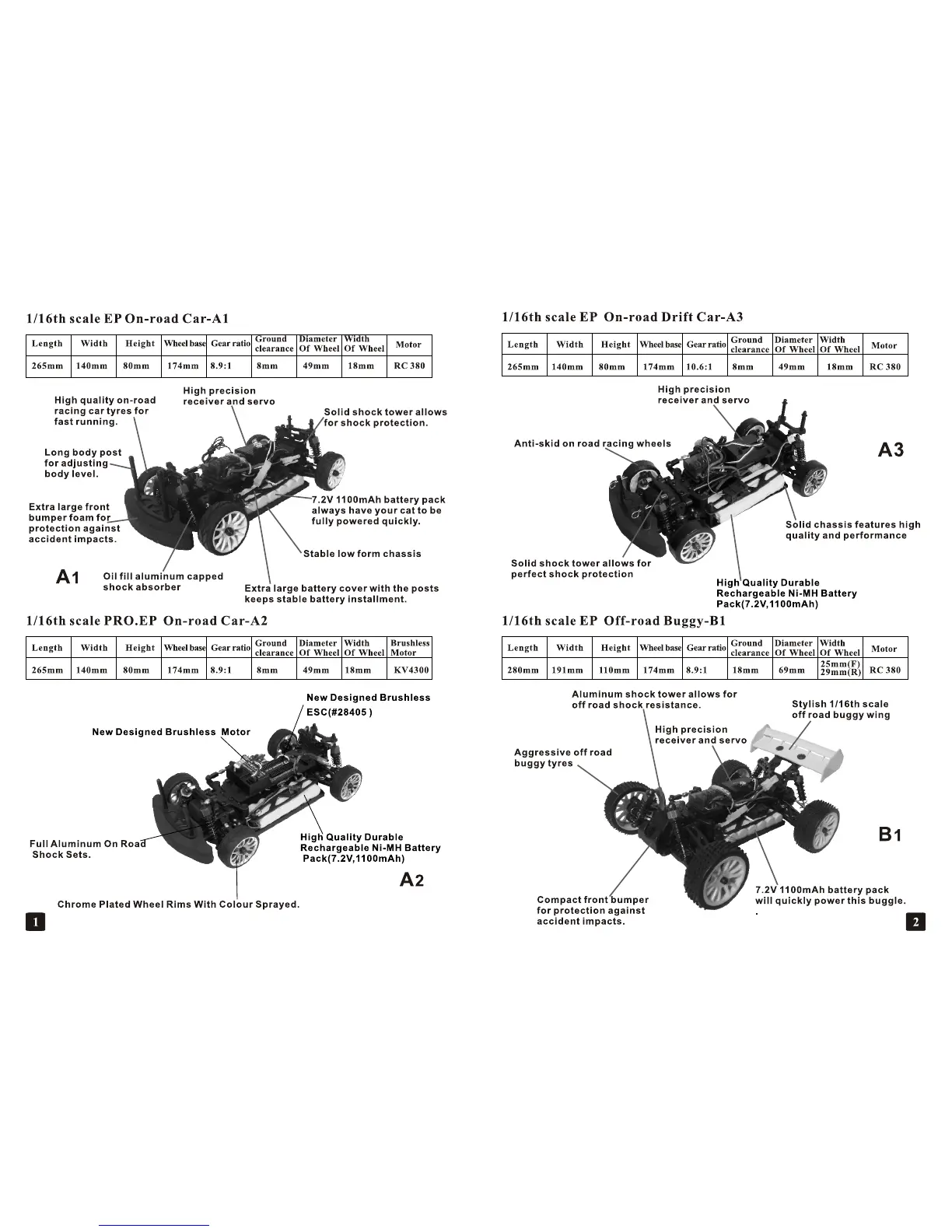 1/16th scale EP On-road Car-A1

| Length | Width | Height | Wheel base | Gear ratio | Ground clearance | Diameter Of Wheel | Width Of Wheel | Motor |
|---|---|---|---|---|---|---|---|---|
| 265mm | 140mm | 80mm | 174mm | 8.9:1 | 8mm | 49mm | 18mm | RC 380 |

High quality on-road racing car tyres for fast running.

High precision receiver and servo

Solid shock tower allows for shock protection.

Long body post for adjusting body level.

Extra large front bumper foam for protection against accident impacts.

7.2V 1100mAh battery pack always have your cat to be fully powered quickly.

Stable low form chassis

A1

Oil fill aluminum capped shock absorber

Extra large battery cover with the posts keeps stable battery installment.

1/16th scale PRO.EP On-road Car-A2

| Length | Width | Height | Wheel base | Gear ratio | Ground clearance | Diameter Of Wheel | Width Of Wheel | Brushless Motor |
|---|---|---|---|---|---|---|---|---|
| 265mm | 140mm | 80mm | 174mm | 8.9:1 | 8mm | 49mm | 18mm | KV4300 |

New Designed Brushless ESC(#28405 )

New Designed Brushless Motor

Full Aluminum On Road Shock Sets.

High Quality Durable Rechargeable Ni-MH Battery Pack(7.2V,1100mAh)

A2

Chrome Plated Wheel Rims With Colour Sprayed.

1

1/16th scale EP On-road Drift Car-A3

| Length | Width | Height | Wheel base | Gear ratio | Ground clearance | Diameter Of Wheel | Width Of Wheel | Motor |
|---|---|---|---|---|---|---|---|---|
| 265mm | 140mm | 80mm | 174mm | 10.6:1 | 8mm | 49mm | 18mm | RC 380 |

High precision receiver and servo

Anti-skid on road racing wheels

A3

Solid chassis features high quality and performance

Solid shock tower allows for perfect shock protection

High Quality Durable Rechargeable Ni-MH Battery Pack(7.2V,1100mAh)

1/16th scale EP Off-road Buggy-B1

| Length | Width | Height | Wheel base | Gear ratio | Ground clearance | Diameter Of Wheel | Width Of Wheel | Motor |
|---|---|---|---|---|---|---|---|---|
| 280mm | 191mm | 110mm | 174mm | 8.9:1 | 18mm | 69mm | 25mm(F) 29mm(R) | RC 380 |

Aluminum shock tower allows for off road shock resistance.

Stylish 1/16th scale off road buggy wing

High precision receiver and servo

Aggressive off road buggy tyres

B1

Compact front bumper for protection against accident impacts.

7.2V 1100mAh battery pack will quickly power this buggle.
.

2